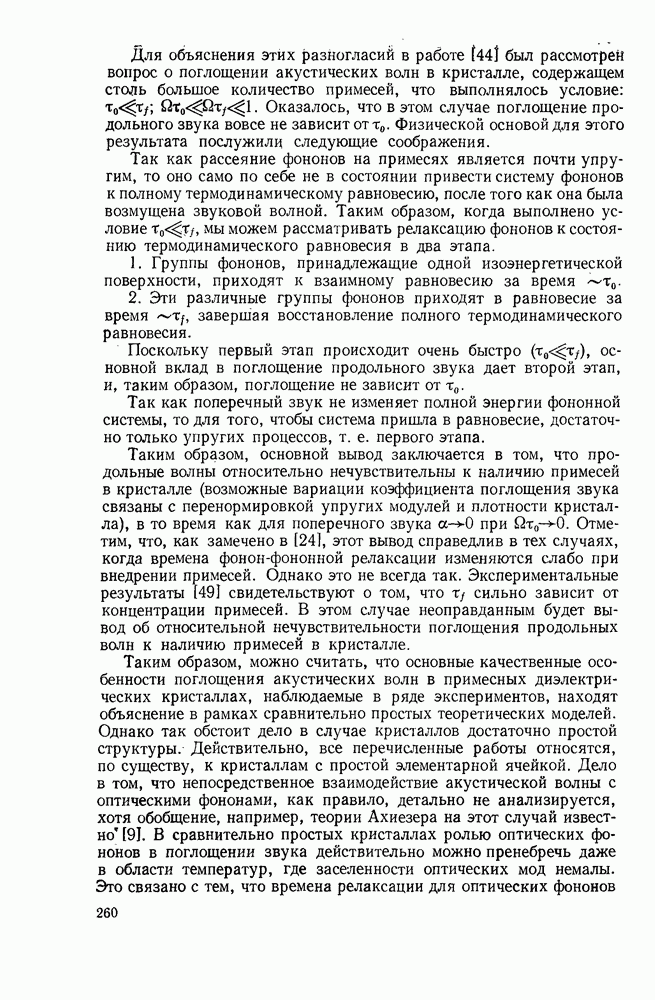 Для объяснения этих разногласий в работе [44] был рассмотрен вопрос о поглощении акустических волн в кристалле, содержащем столь большое количество примесей, что выполнялось условие: $\tau_0 \ll \tau_f$; $\Omega\tau_0 \ll \Omega\tau_f \ll 1$. Оказалось, что в этом случае поглощение продольного звука вовсе не зависит от $\tau_0$. Физической основой для этого результата послужили следующие соображения.

Так как рассеяние фононов на примесях является почти упругим, то оно само по себе не в состоянии привести систему фононов к полному термодинамическому равновесию, после того как она была возмущена звуковой волной. Таким образом, когда выполнено условие $\tau_0 \ll \tau_f$, мы можем рассматривать релаксацию фононов к состоянию термодинамического равновесия в два этапа.

1. Группы фононов, принадлежащие одной изоэнергетической поверхности, приходят к взаимному равновесию за время $\sim\tau_0$.

2. Эти различные группы фононов приходят в равновесие за время $\sim\tau_f$, завершая восстановление полного термодинамического равновесия.

Поскольку первый этап происходит очень быстро ($\tau_0 \ll \tau_f$), основной вклад в поглощение продольного звука дает второй этап, и, таким образом, поглощение не зависит от $\tau_0$.

Так как поперечный звук не изменяет полной энергии фононной системы, то для того, чтобы система пришла в равновесие, достаточно только упругих процессов, т. е. первого этапа.

Таким образом, основной вывод заключается в том, что продольные волны относительно нечувствительны к наличию примесей в кристалле (возможные вариации коэффициента поглощения звука связаны с перенормировкой упругих модулей и плотности кристалла), в то время как для поперечного звука $\alpha \to 0$ при $\Omega\tau_0 \to 0$. Отметим, что, как замечено в [24], этот вывод справедлив в тех случаях, когда времена фонон-фононной релаксации изменяются слабо при внедрении примесей. Однако это не всегда так. Экспериментальные результаты [49] свидетельствуют о том, что $\tau_f$ сильно зависит от концентрации примесей. В этом случае неоправданным будет вывод об относительной нечувствительности поглощения продольных волн к наличию примесей в кристалле.

Таким образом, можно считать, что основные качественные особенности поглощения акустических волн в примесных диэлектрических кристаллах, наблюдаемые в ряде экспериментов, находят объяснение в рамках сравнительно простых теоретических моделей. Однако так обстоит дело в случае кристаллов достаточно простой структуры. Действительно, все перечисленные работы относятся, по существу, к кристаллам с простой элементарной ячейкой. Дело в том, что непосредственное взаимодействие акустической волны с оптическими фононами, как правило, детально не анализируется, хотя обобщение, например, теории Ахиезера на этот случай известно [9]. В сравнительно простых кристаллах ролью оптических фононов в поглощении звука действительно можно пренебречь даже в области температур, где заселенности оптических мод немалы. Это связано с тем, что времена релаксации для оптических фононов

260